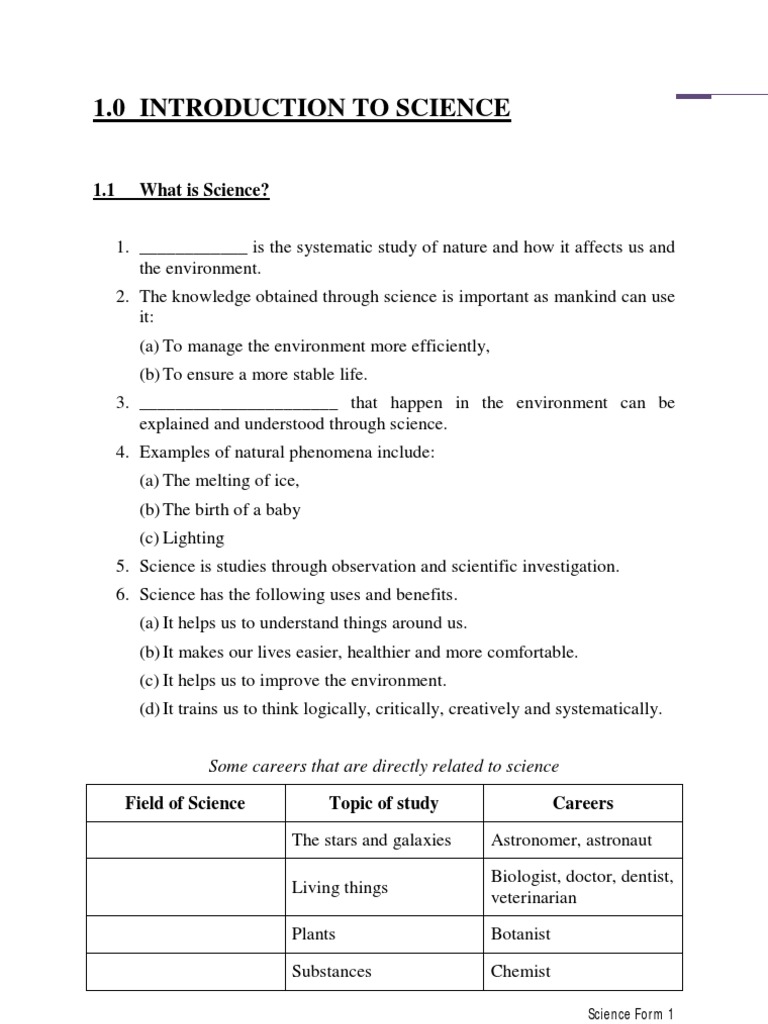 1.0 INTRODUCTION TO SCIENCE

1.1 What is Science?

1. ____________ is the systematic study of nature and how it affects us and the environment.
2. The knowledge obtained through science is important as mankind can use it:
(a) To manage the environment more efficiently,
(b) To ensure a more stable life.
3. ______________________ that happen in the environment can be explained and understood through science.
4. Examples of natural phenomena include:
(a) The melting of ice,
(b) The birth of a baby
(c) Lighting
5. Science is studies through observation and scientific investigation.
6. Science has the following uses and benefits.
(a) It helps us to understand things around us.
(b) It makes our lives easier, healthier and more comfortable.
(c) It helps us to improve the environment.
(d) It trains us to think logically, critically, creatively and systematically.

Some careers that are directly related to science

| Field of Science | Topic of study | Careers |
|---|---|---|
| | The stars and galaxies | Astronomer, astronaut |
| | Living things | Biologist, doctor, dentist, veterinarian |
| | Plants | Botanist |
| | Substances | Chemist |

Science Form 1